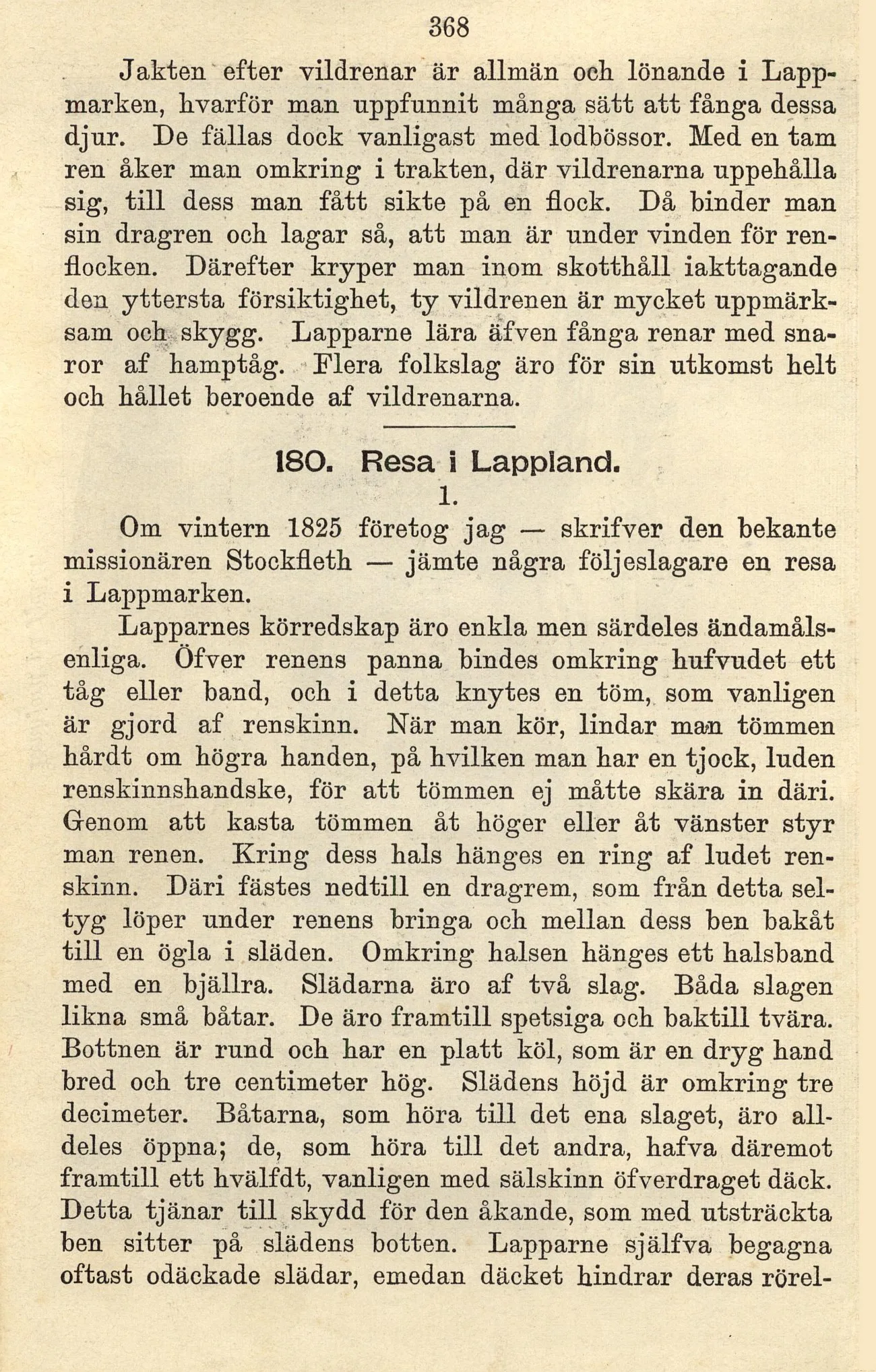 368

Jakten efter vildrenar är allmän och lönande i Lappmarken, hvarför man uppfunnit många sätt att fånga dessa djur. De fällas dock vanligast med lodbössor. Med en tam ren åker man omkring i trakten, där vildrenarna uppehålla sig, till dess man fått sikte på en flock. Då binder man sin dragren och lagar så, att man är under vinden för renflocken. Därefter kryper man inom skotthåll iakttagande den yttersta försiktighet, ty vildrenen är mycket uppmärksam och skygg. Lapparne lära äfven fånga renar med snaror af hamptåg. Flera folkslag äro för sin utkomst helt och hållet beroende af vildrenarna.

180. Resa i Lappland.

1.

Om vintern 1825 företog jag — skrifver den bekante missionären Stockfleth — jämte några följeslagare en resa i Lappmarken.

Lapparnes körredskap äro enkla men särdeles ändamålsenliga. Öfver renens panna bindes omkring hufvudet ett tåg eller band, och i detta knytes en töm, som vanligen är gjord af renskinn. När man kör, lindar man tömmen hårdt om högra handen, på hvilken man har en tjock, luden renskinnshandske, för att tömmen ej måtte skära in däri. Genom att kasta tömmen åt höger eller åt vänster styr man renen. Kring dess hals hänges en ring af ludet renskinn. Däri fästes nedtill en dragrem, som från detta seltyg löper under renens bringa och mellan dess ben bakåt till en ögla i släden. Omkring halsen hänges ett halsband med en bjällra. Slädarna äro af två slag. Båda slagen likna små båtar. De äro framtill spetsiga och baktill tvära. Bottnen är rund och har en platt köl, som är en dryg hand bred och tre centimeter hög. Slädens höjd är omkring tre decimeter. Båtarna, som höra till det ena slaget, äro alldeles öppna; de, som höra till det andra, hafva däremot framtill ett hvälfdt, vanligen med sälskinn öfverdraget däck. Detta tjänar till skydd för den åkande, som med utsträckta ben sitter på slädens botten. Lapparne själfva begagna oftast odäckade slädar, emedan däcket hindrar deras rörel-